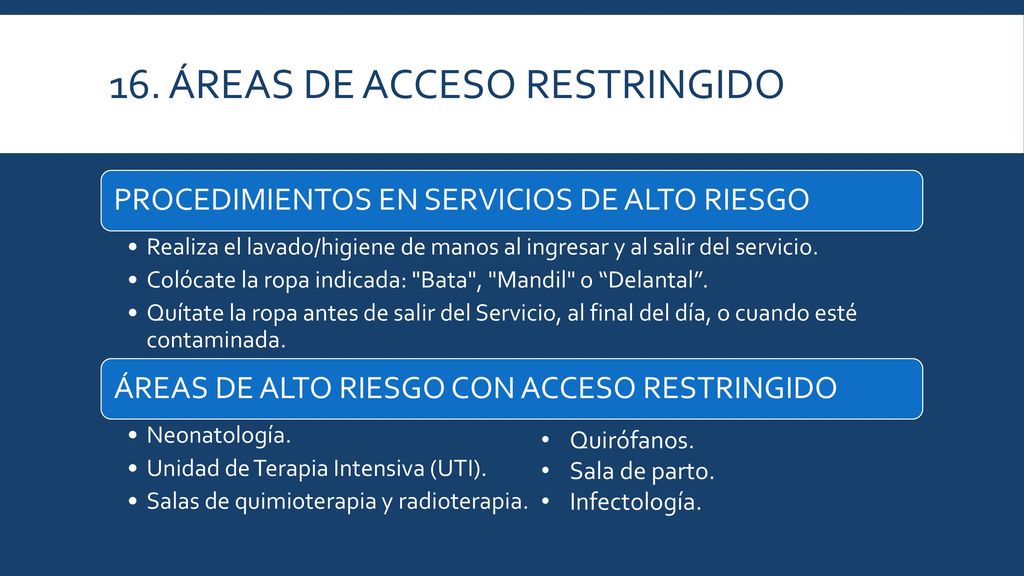 16. ÁREAS DE ACCESO RESTRINGIDO

PROCEDIMIENTOS EN SERVICIOS DE ALTO RIESGO

• Realiza el lavado/higiene de manos al ingresar y al salir del servicio.
• Colócate la ropa indicada: "Bata", "Mandil" o “Delantal”.
• Quítate la ropa antes de salir del Servicio, al final del día, o cuando esté contaminada.

ÁREAS DE ALTO RIESGO CON ACCESO RESTRINGIDO

• Neonatología.
• Unidad de Terapia Intensiva (UTI).
• Salas de quimioterapia y radioterapia.

• Quirófanos.
• Sala de parto.
• Infectología.